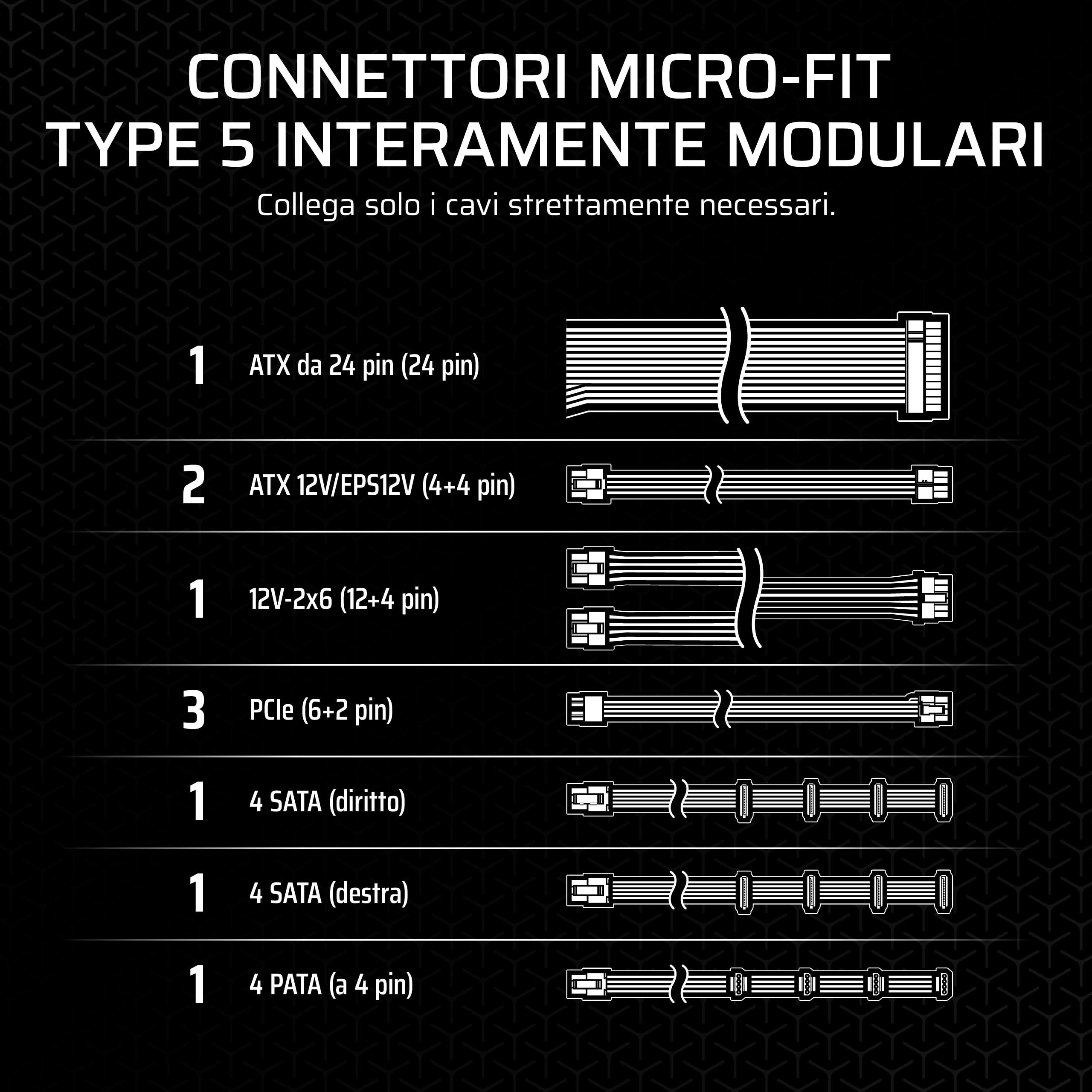 CONNETTORI MICRO-FIT TYPE 5 INTERAMENTE MODULARI

Collega solo i cavi strettamente necessari.

1 ATX da 24 pin (24 pin)

2 ATX 12V/EPS12V (4+4 pin)

1 12V-2x6 (12+4 pin)

3 PCIe (6+2 pin)

1 4 SATA (diritto)

1 4 SATA (destra)

1 4 PATA (a 4 pin)